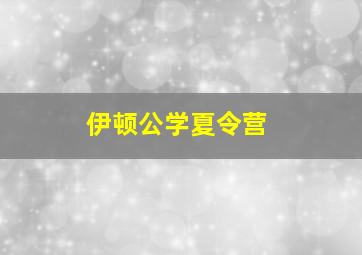 伊顿公学夏令营